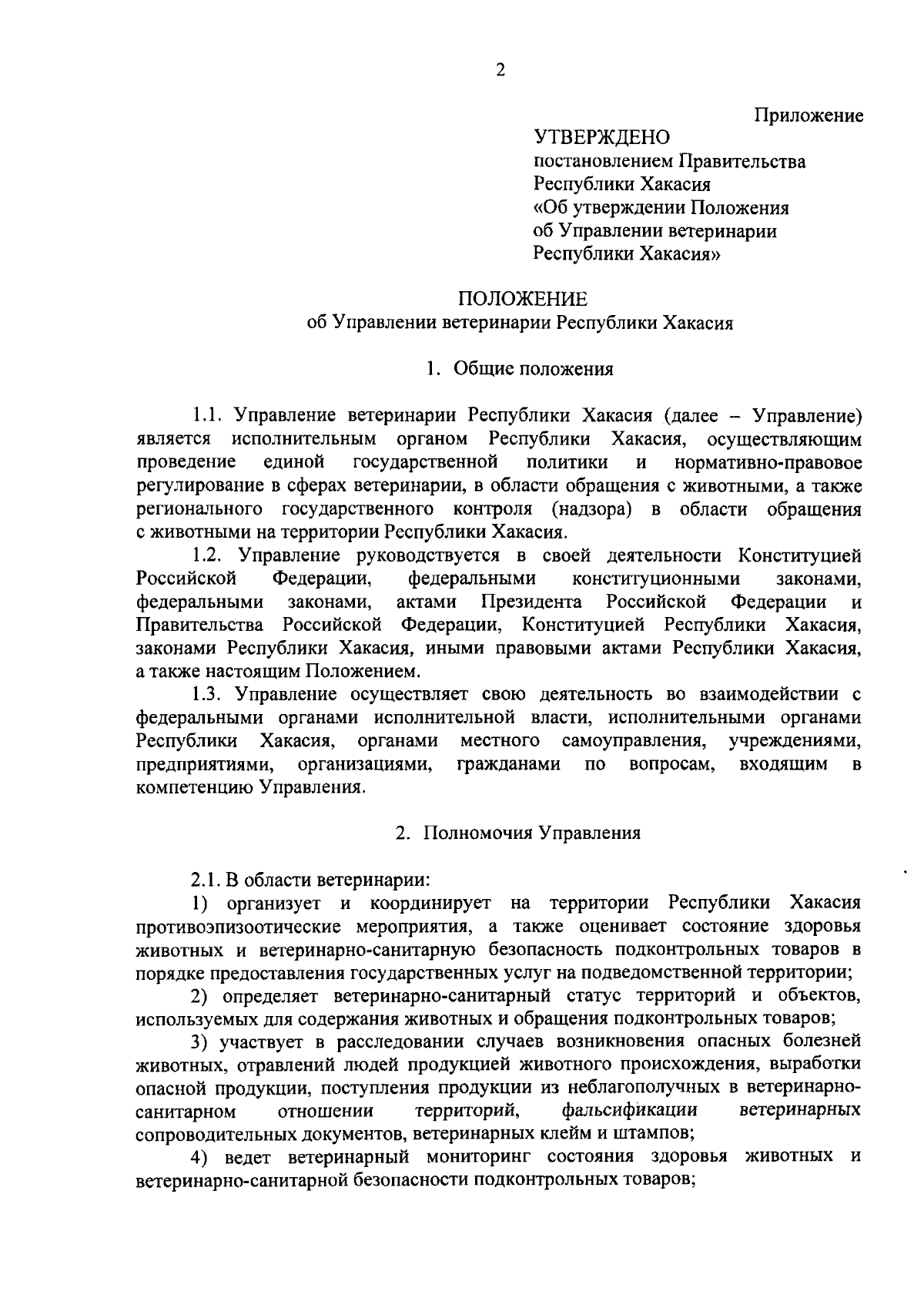 2

Приложение

УТВЕРЖДЕНО
постановлением Правительства
Республики Хакасия
«Об утверждении Положения
об Управлении ветеринарии
Республики Хакасия»

ПОЛОЖЕНИЕ
об Управлении ветеринарии Республики Хакасия

1. Общие положения

1.1. Управление ветеринарии Республики Хакасия (далее – Управление) является исполнительным органом Республики Хакасия, осуществляющим проведение единой государственной политики и нормативно-правовое регулирование в сферах ветеринарии, в области обращения с животными, а также регионального государственного контроля (надзора) в области обращения с животными на территории Республики Хакасия.

1.2. Управление руководствуется в своей деятельности Конституцией Российской Федерации, федеральными конституционными законами, федеральными законами, актами Президента Российской Федерации и Правительства Российской Федерации, Конституцией Республики Хакасия, законами Республики Хакасия, иными правовыми актами Республики Хакасия, а также настоящим Положением.

1.3. Управление осуществляет свою деятельность во взаимодействии с федеральными органами исполнительной власти, исполнительными органами Республики Хакасия, органами местного самоуправления, учреждениями, предприятиями, организациями, гражданами по вопросам, входящим в компетенцию Управления.

2. Полномочия Управления

2.1. В области ветеринарии:

1) организует и координирует на территории Республики Хакасия противоэпизоотические мероприятия, а также оценивает состояние здоровья животных и ветеринарно-санитарную безопасность подконтрольных товаров в порядке предоставления государственных услуг на подведомственной территории;

2) определяет ветеринарно-санитарный статус территорий и объектов, используемых для содержания животных и обращения подконтрольных товаров;

3) участвует в расследовании случаев возникновения опасных болезней животных, отравлений людей продукцией животного происхождения, выработки опасной продукции, поступления продукции из неблагополучных в ветеринарно-санитарном отношении территорий, фальсификации ветеринарных сопроводительных документов, ветеринарных клейм и штампов;

4) ведет ветеринарный мониторинг состояния здоровья животных и ветеринарно-санитарной безопасности подконтрольных товаров;